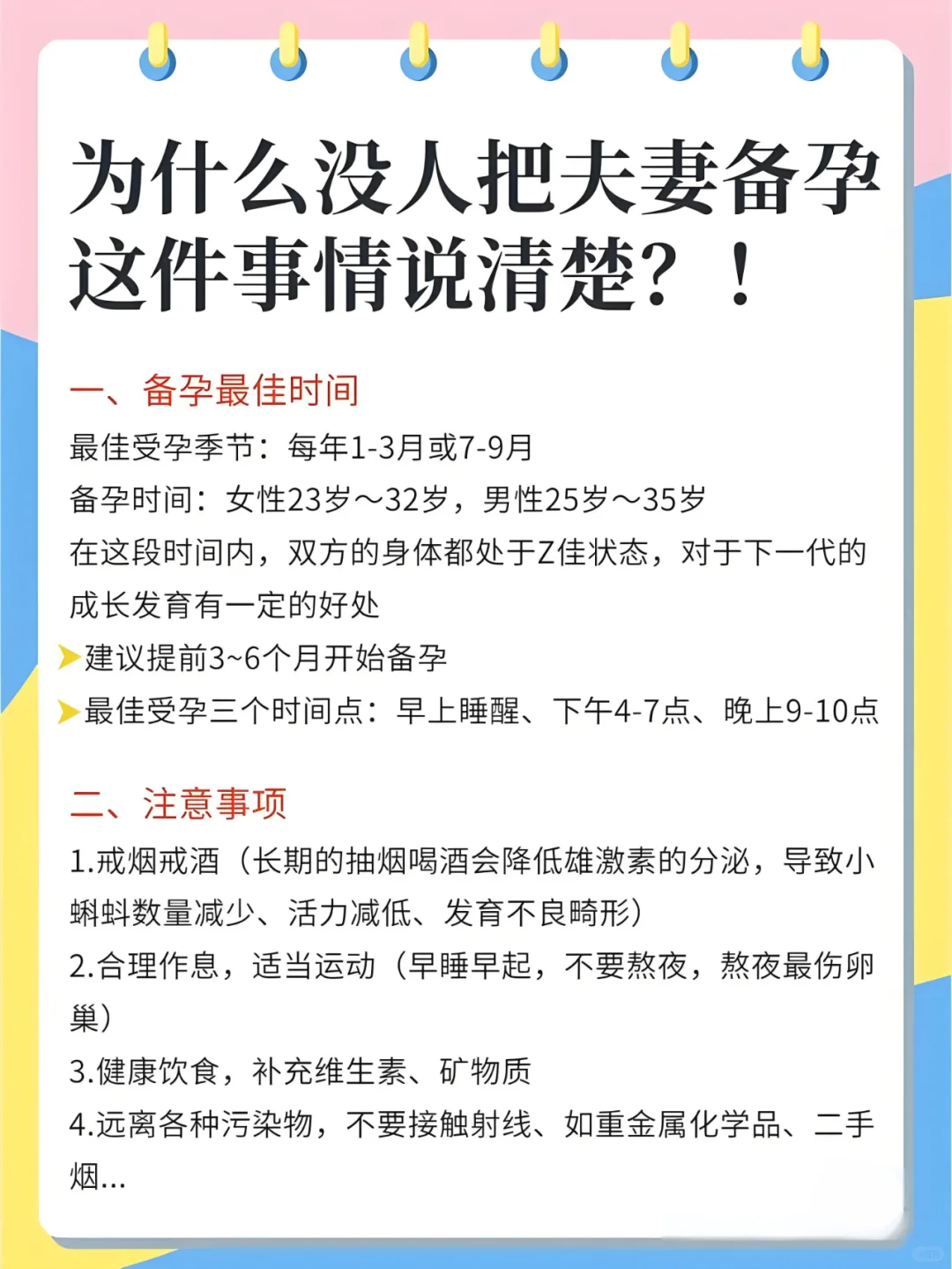 为什么没人把夫妻备孕这件事情说清楚？！

一、备孕最佳时间

最佳受孕季节：每年1-3月或7-9月

备孕时间：女性23岁～32岁，男性25岁～35岁

在这段时间内，双方的身体都处于Z佳状态，对于下一代的成长发育有一定的好处

建议提前3~6个月开始备孕

最佳受孕三个时间点：早上睡醒、下午4-7点、晚上9-10点

二、注意事项

1.戒烟戒酒（长期的抽烟喝酒会降低雄激素的分泌，导致小蝌蚪数量减少、活力减低、发育不良畸形）

2.合理作息，适当运动（早睡早起，不要熬夜，熬夜最伤卵巢）

3.健康饮食，补充维生素、矿物质

4.远离各种污染物，不要接触射线、如重金属化学品、二手烟...